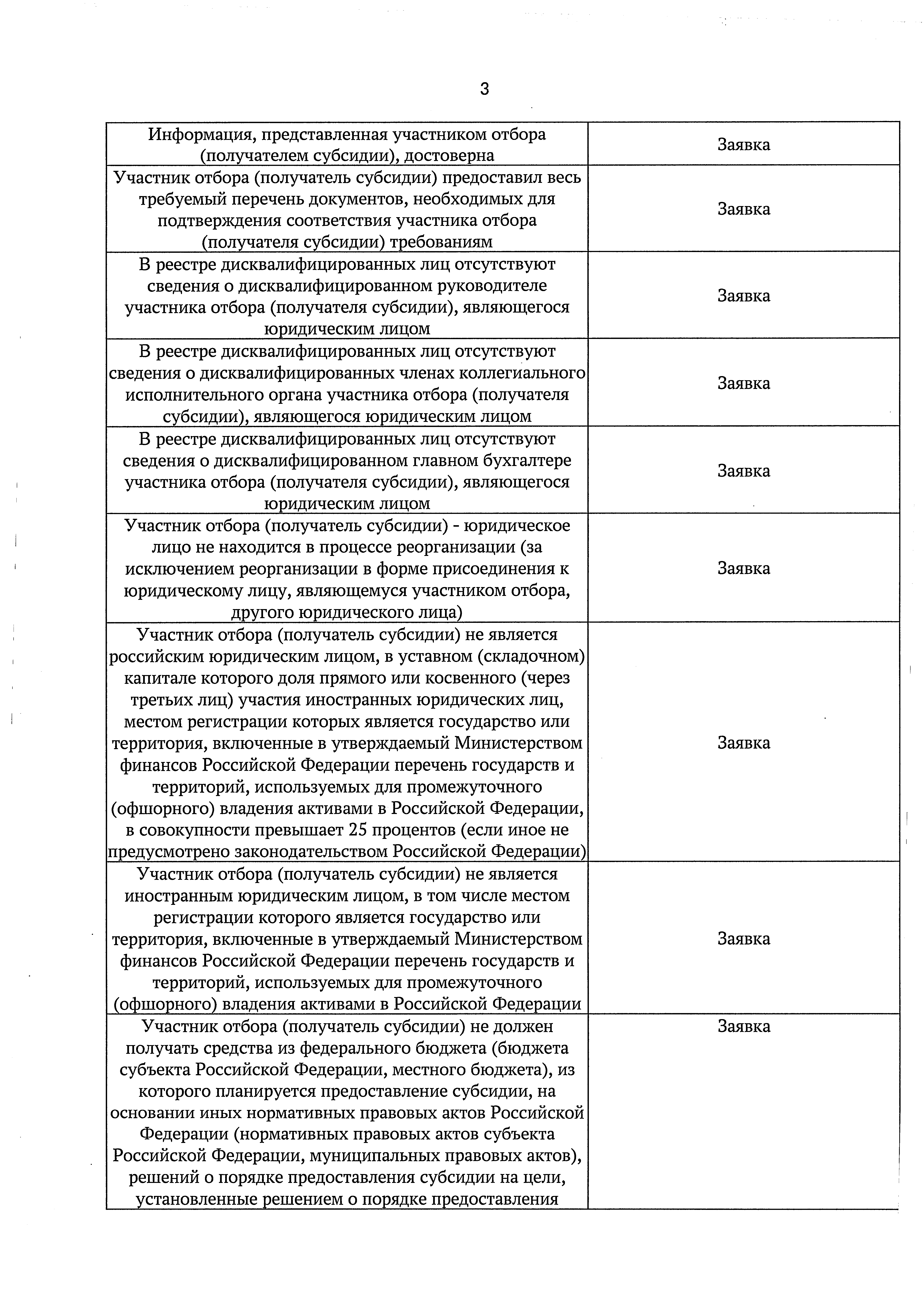 3

| | |
|---|---|
| Информация, представленная участником отбора (получателем субсидии), достоверна | Заявка |
| Участник отбора (получатель субсидии) предоставил весь требуемый перечень документов, необходимых для подтверждения соответствия участника отбора (получателя субсидии) требованиям | Заявка |
| В реестре дисквалифицированных лиц отсутствуют сведения о дисквалифицированном руководителе участника отбора (получателя субсидии), являющегося юридическим лицом | Заявка |
| В реестре дисквалифицированных лиц отсутствуют сведения о дисквалифицированных членах коллегиального исполнительного органа участника отбора (получателя субсидии), являющегося юридическим лицом | Заявка |
| В реестре дисквалифицированных лиц отсутствуют сведения о дисквалифицированном главном бухгалтере участника отбора (получателя субсидии), являющегося юридическим лицом | Заявка |
| Участник отбора (получатель субсидии) - юридическое лицо не находится в процессе реорганизации (за исключением реорганизации в форме присоединения к юридическому лицу, являющемуся участником отбора, другого юридического лица) | Заявка |
| Участник отбора (получатель субсидии) не является российским юридическим лицом, в уставном (складочном) капитале которого доля прямого или косвенного (через третьих лиц) участия иностранных юридических лиц, местом регистрации которых является государство или территория, включенные в утверждаемый Министерством финансов Российской Федерации перечень государств и территорий, используемых для промежуточного (офшорного) владения активами в Российской Федерации, в совокупности превышает 25 процентов (если иное не предусмотрено законодательством Российской Федерации) | Заявка |
| Участник отбора (получатель субсидии) не является иностранным юридическим лицом, в том числе местом регистрации которого является государство или территория, включенные в утверждаемый Министерством финансов Российской Федерации перечень государств и территорий, используемых для промежуточного (офшорного) владения активами в Российской Федерации | Заявка |
| Участник отбора (получатель субсидии) не должен получать средства из федерального бюджета (бюджета субъекта Российской Федерации, местного бюджета), из которого планируется предоставление субсидии, на основании иных нормативных правовых актов Российской Федерации (нормативных правовых актов субъекта Российской Федерации, муниципальных правовых актов), решений о порядке предоставления субсидии на цели, установленные решением о порядке предоставления | Заявка |